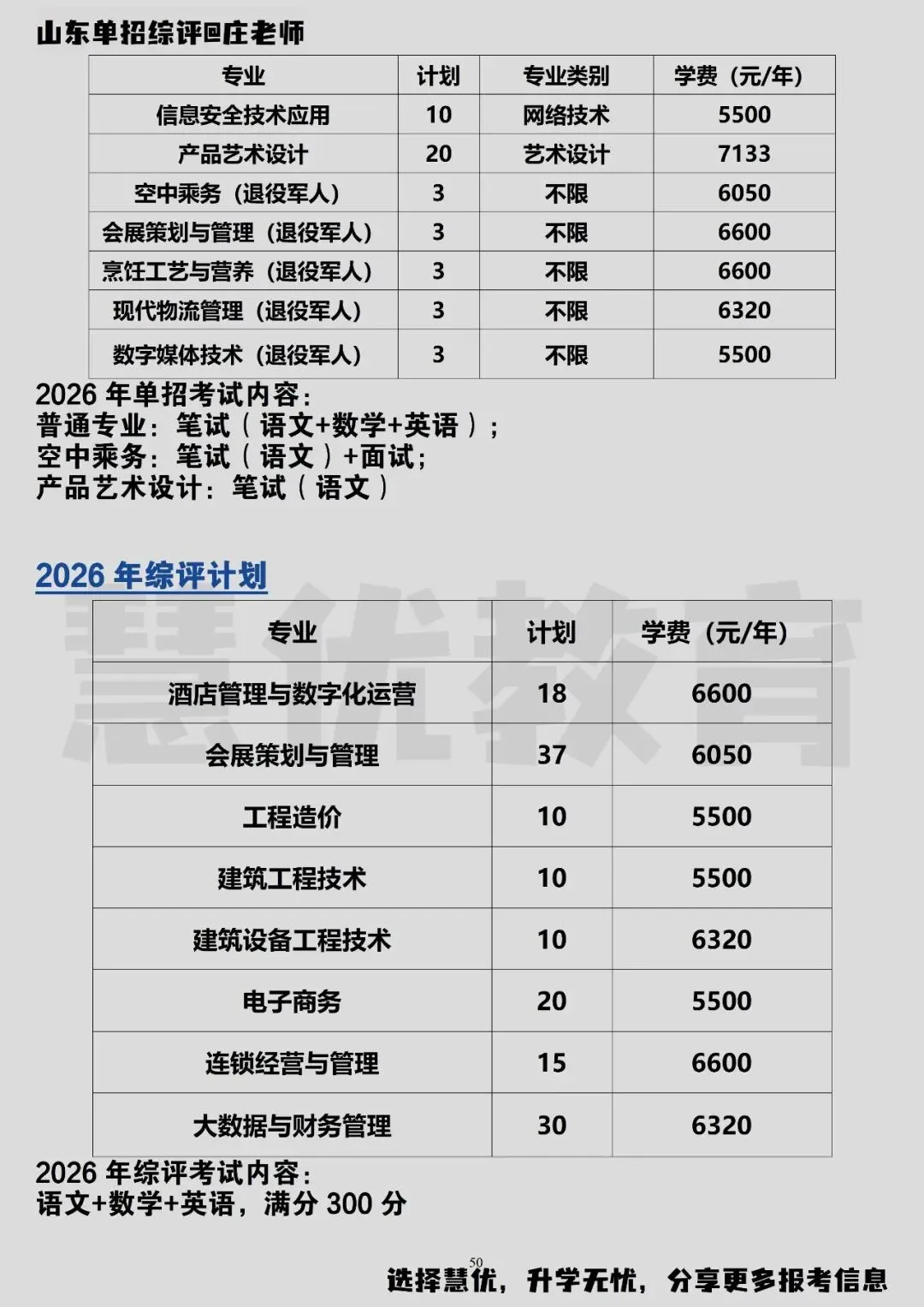 山东单招综评@庄老师

| 专业 | 计划 | 专业类别 | 学费（元/年） |
|---|---|---|---|
| 信息安全技术应用 | 10 | 网络技术 | 5500 |
| 产品艺术设计 | 20 | 艺术设计 | 7133 |
| 空中乘务（退役军人） | 3 | 不限 | 6050 |
| 会展策划与管理（退役军人） | 3 | 不限 | 6600 |
| 烹饪工艺与营养（退役军人） | 3 | 不限 | 6600 |
| 现代物流管理（退役军人） | 3 | 不限 | 6320 |
| 数字媒体技术（退役军人） | 3 | 不限 | 5500 |

2026 年单招考试内容：
普通专业：笔试（语文+数学+英语）；
空中乘务：笔试（语文）+面试；
产品艺术设计：笔试（语文）

2026 年综评计划

慧优教育

| 专业 | 计划 | 学费（元/年） |
|---|---|---|
| 酒店管理与数字化运营 | 18 | 6600 |
| 会展策划与管理 | 37 | 6050 |
| 工程造价 | 10 | 5500 |
| 建筑工程技术 | 10 | 5500 |
| 建筑设备工程技术 | 10 | 6320 |
| 电子商务 | 20 | 5500 |
| 连锁经营与管理 | 15 | 6600 |
| 大数据与财务管理 | 30 | 6320 |

2026 年综评考试内容：
语文+数学+英语，满分 300 分

50

选择慧优，升学无忧，分享更多报考信息